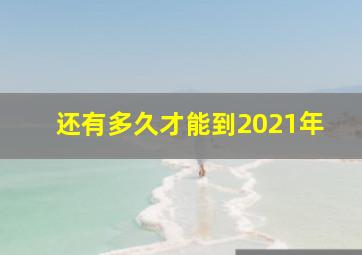 还有多久才能到2021年